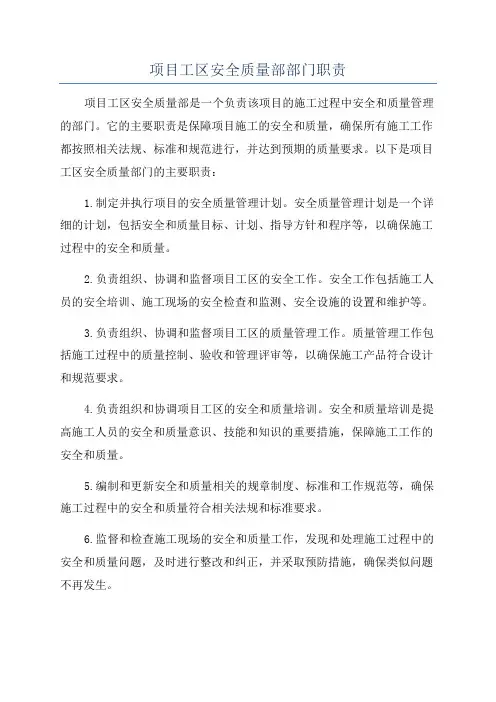 项目工区安全质量部部门职责

项目工区安全质量部是一个负责该项目的施工过程中安全和质量管理的部门。它的主要职责是保障项目施工的安全和质量，确保所有施工工作都按照相关法规、标准和规范进行，并达到预期的质量要求。以下是项目工区安全质量部门的主要职责：

1.制定并执行项目的安全质量管理计划。安全质量管理计划是一个详细的计划，包括安全和质量目标、计划、指导方针和程序等，以确保施工过程中的安全和质量。

2.负责组织、协调和监督项目工区的安全工作。安全工作包括施工人员的安全培训、施工现场的安全检查和监测、安全设施的设置和维护等。

3.负责组织、协调和监督项目工区的质量管理工作。质量管理工作包括施工过程中的质量控制、验收和管理评审等，以确保施工产品符合设计和规范要求。

4.负责组织和协调项目工区的安全和质量培训。安全和质量培训是提高施工人员的安全和质量意识、技能和知识的重要措施，保障施工工作的安全和质量。

5.编制和更新安全和质量相关的规章制度、标准和工作规范等，确保施工过程中的安全和质量符合相关法规和标准要求。

6.监督和检查施工现场的安全和质量工作，发现和处理施工过程中的安全和质量问题，及时进行整改和纠正，并采取预防措施，确保类似问题不再发生。